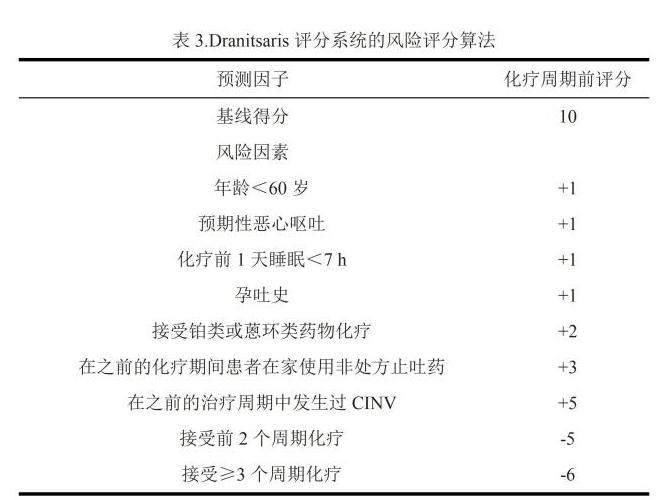 表 3.Dranitsaris 评分系统的风险评分算法

| 预测因子 | 化疗周期前评分 |
|---|---|
| 基线得分 | 10 |
| 风险因素 | |
| 年龄＜60 岁 | +1 |
| 预期性恶心呕吐 | +1 |
| 化疗前 1 天睡眠＜7 h | +1 |
| 孕吐史 | +1 |
| 接受铂类或蒽环类药物化疗 | +2 |
| 在之前的化疗期间患者在家使用非处方止吐药 | +3 |
| 在之前的治疗周期中发生过 CINV | +5 |
| 接受前 2 个周期化疗 | -5 |
| 接受≥3 个周期化疗 | -6 |